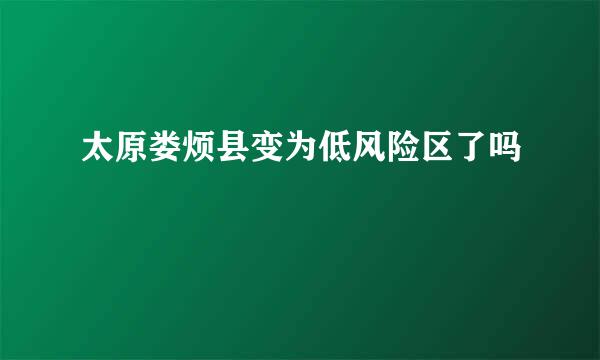 太原娄烦县变为低风险区了吗